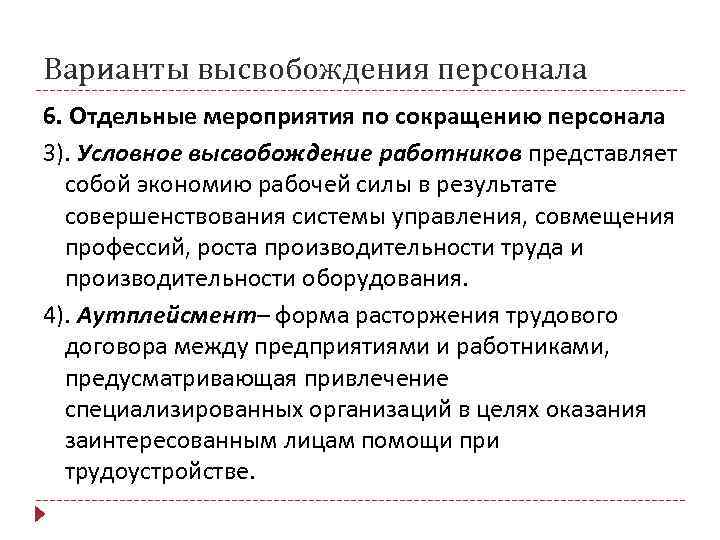 Варианты высвобождения персонала

6. Отдельные мероприятия по сокращению персонала

3). Условное высвобождение работников представляет собой экономию рабочей силы в результате совершенствования системы управления, совмещения профессий, роста производительности труда и производительности оборудования.

4). Аутплейсмент– форма расторжения трудового договора между предприятиями и работниками, предусматривающая привлечение специализированных организаций в целях оказания заинтересованным лицам помощи при трудоустройстве.